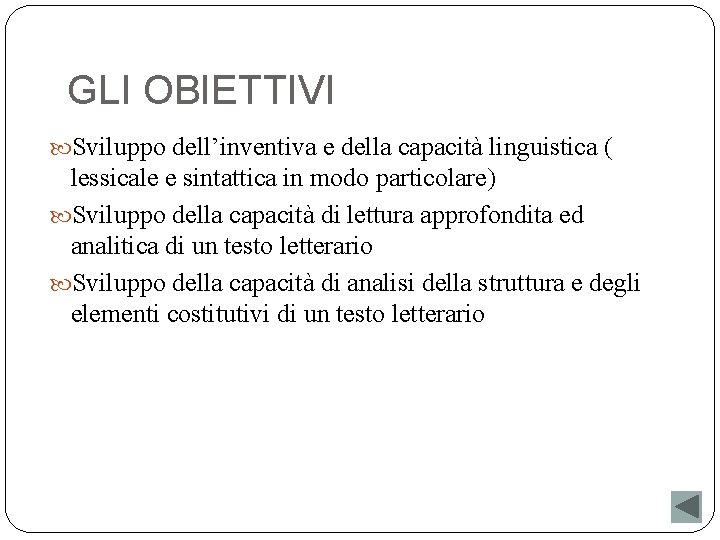 GLI OBIETTIVI

Sviluppo dell’inventiva e della capacità linguistica ( lessicale e sintattica in modo particolare)

Sviluppo della capacità di lettura approfondita ed analitica di un testo letterario

Sviluppo della capacità di analisi della struttura e degli elementi costitutivi di un testo letterario